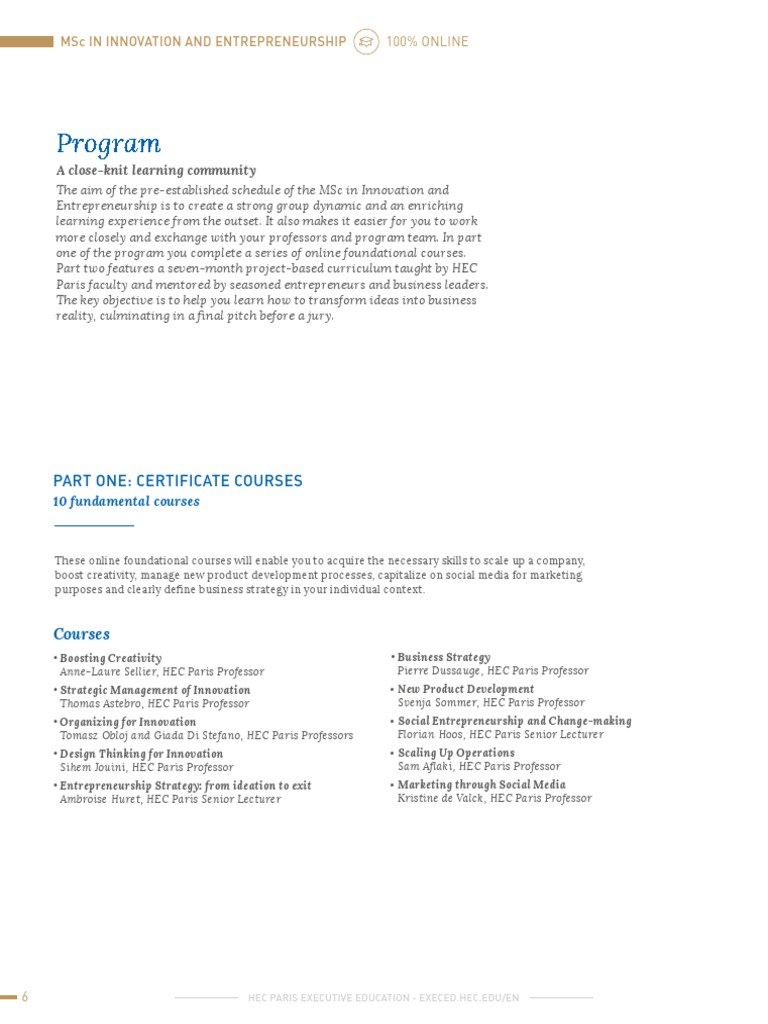 MSc IN INNOVATION AND ENTREPRENEURSHIP 100% ONLINE

Program

A close-knit learning community

The aim of the pre-established schedule of the MSc in Innovation and Entrepreneurship is to create a strong group dynamic and an enriching learning experience from the outset. It also makes it easier for you to work more closely and exchange with your professors and program team. In part one of the program you complete a series of online foundational courses. Part two features a seven-month project-based curriculum taught by HEC Paris faculty and mentored by seasoned entrepreneurs and business leaders. The key objective is to help you learn how to transform ideas into business reality, culminating in a final pitch before a jury.

PART ONE: CERTIFICATE COURSES

10 fundamental courses

These online foundational courses will enable you to acquire the necessary skills to scale up a company, boost creativity, manage new product development processes, capitalize on social media for marketing purposes and clearly define business strategy in your individual context.

Courses

• Boosting Creativity
Anne-Laure Sellier, HEC Paris Professor
• Strategic Management of Innovation
Thomas Astebro, HEC Paris Professor
• Organizing for Innovation
Tomasz Obloj and Giada Di Stefano, HEC Paris Professors
• Design Thinking for Innovation
Sihem Jouini, HEC Paris Professor
• Entrepreneurship Strategy: from ideation to exit
Ambroise Huret, HEC Paris Senior Lecturer

• Business Strategy
Pierre Dussauge, HEC Paris Professor
• New Product Development
Svenja Sommer, HEC Paris Professor
• Social Entrepreneurship and Change-making
Florian Hoos, HEC Paris Senior Lecturer
• Scaling Up Operations
Sam Aflaki, HEC Paris Professor
• Marketing through Social Media
Kristine de Valck, HEC Paris Professor

6 HEC PARIS EXECUTIVE EDUCATION - EXECED.HEC.EDU/EN